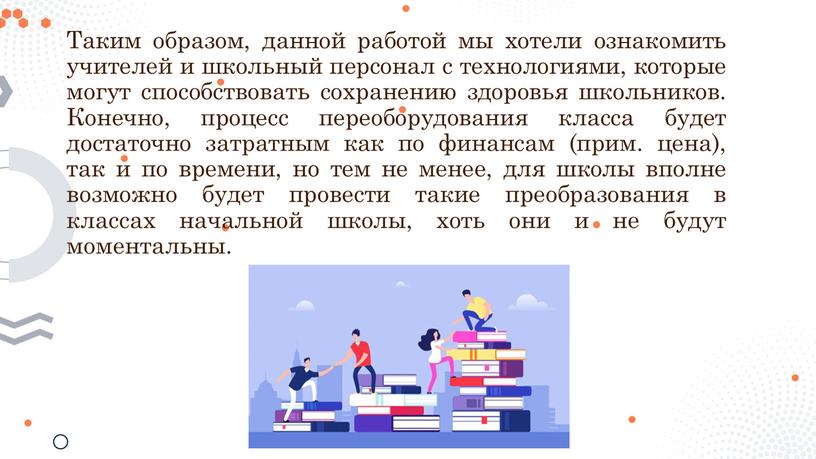 Таким образом, данной работой мы хотели ознакомить учителей и школьный персонал с технологиями, которые могут способствовать сохранению здоровья школьников. Конечно, процесс переоборудования класса будет достаточно затратным как по финансам (прим. цена), так и по времени, но тем не менее, для школы вполне возможно будет провести такие преобразования в классах начальной школы, хоть они и не будут моментальны.